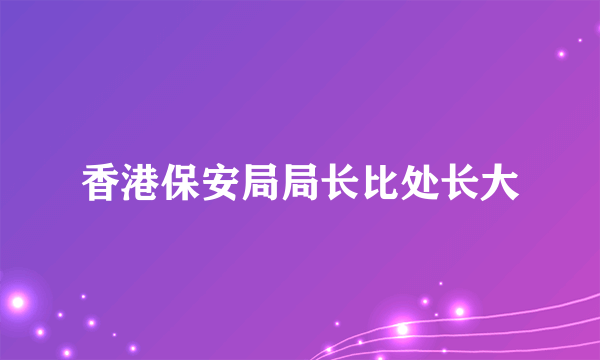 香港保安局局长比处长大